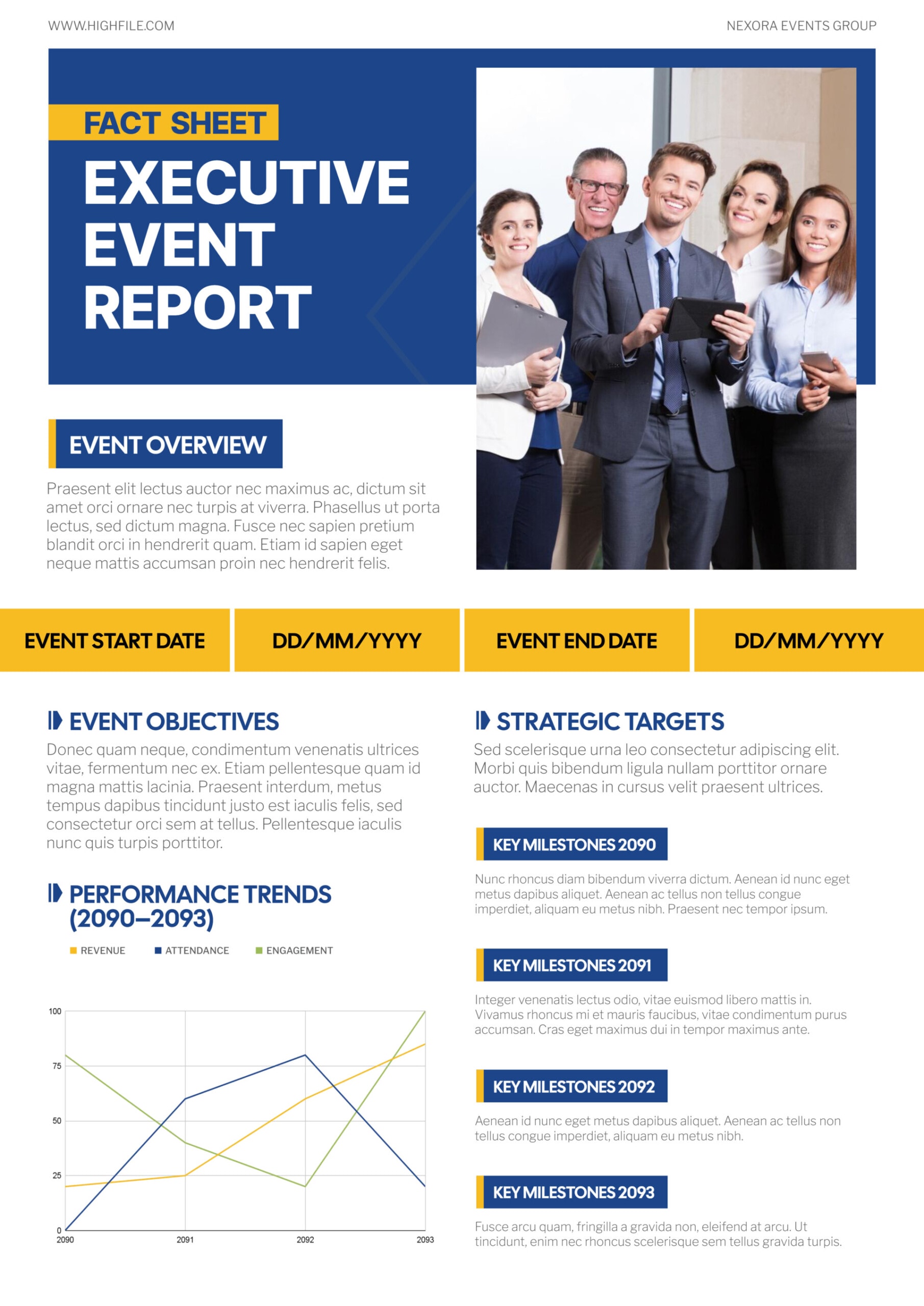 WWW.HIGHFILE.COM

NEXORA EVENTS GROUP

FACT SHEET

EXECUTIVE EVENT REPORT

EVENT OVERVIEW

Praesent elit lectus auctor nec maximus ac, dictum sit amet orci ornare nec turpis at viverra. Phasellus ut porta lectus, sed dictum magna. Fusce nec sapien pretium blandit orci in hendrerit quam. Etiam id sapien eget neque mattis accumsan proin nec hendrerit felis.

| EVENT START DATE | DD/MM/YYYY | EVENT END DATE | DD/MM/YYYY |
|---|---|---|---|

EVENT OBJECTIVES

Donec quam neque, condimentum venenatis ultrices vitae, fermentum nec ex. Etiam pellentesque quam id magna mattis lacinia. Praesent interdum, metus tempus dapibus tincidunt justo est iaculis felis, sed consectetur orci sem at tellus. Pellentesque iaculis nunc quis turpis porttitor.

PERFORMANCE TRENDS (2090–2093)

REVENUE ATTENDANCE ENGAGEMENT

100
75
50
25
0
2090 2091 2092 2093

STRATEGIC TARGETS

Sed scelerisque urna leo consectetur adipiscing elit. Morbi quis bibendum ligula nullam porttitor ornare auctor. Maecenas in cursus velit praesent ultrices.

KEY MILESTONES 2090

Nunc rhoncus diam bibendum viverra dictum. Aenean id nunc eget metus dapibus aliquet. Aenean ac tellus non tellus congue imperdiet, aliquam eu metus nibh. Praesent nec tempor ipsum.

KEY MILESTONES 2091

Integer venenatis lectus odio, vitae euismod libero mattis in. Vivamus rhoncus mi et mauris faucibus, vitae condimentum purus accumsan. Cras eget maximus dui in tempor maximus ante.

KEY MILESTONES 2092

Aenean id nunc eget metus dapibus aliquet. Aenean ac tellus non tellus congue imperdiet, aliquam eu metus nibh.

KEY MILESTONES 2093

Fusce arcu quam, fringilla a gravida non, eleifend at arcu. Ut tincidunt, enim nec rhoncus scelerisque sem tellus gravida turpis.